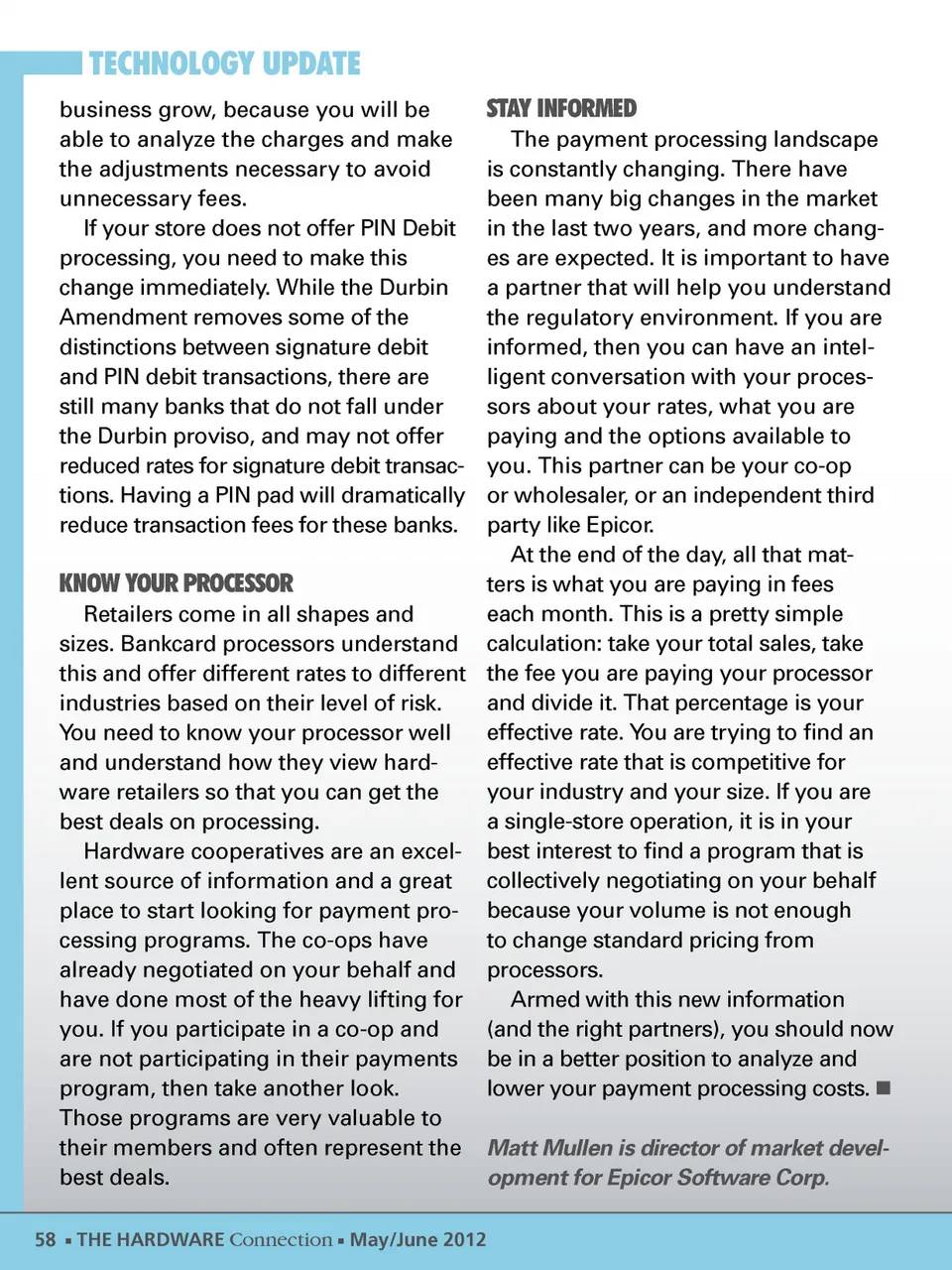 TECHNOLOGY UPDATE

business grow, because you will be able to analyze the charges and make the adjustments necessary to avoid unnecessary fees.

If your store does not offer PIN Debit processing, you need to make this change immediately. While the Durbin Amendment removes some of the distinctions between signature debit and PIN debit transactions, there are still many banks that do not fall under the Durbin proviso, and may not offer reduced rates for signature debit transactions. Having a PIN pad will dramatically reduce transaction fees for these banks.

KNOW YOUR PROCESSOR

Retailers come in all shapes and sizes. Bankcard processors understand this and offer different rates to different industries based on their level of risk. You need to know your processor well and understand how they view hardware retailers so that you can get the best deals on processing.

Hardware cooperatives are an excellent source of information and a great place to start looking for payment processing programs. The co-ops have already negotiated on your behalf and have done most of the heavy lifting for you. If you participate in a co-op and are not participating in their payments program, then take another look. Those programs are very valuable to their members and often represent the best deals.

STAY INFORMED

The payment processing landscape is constantly changing. There have been many big changes in the market in the last two years, and more changes are expected. It is important to have a partner that will help you understand the regulatory environment. If you are informed, then you can have an intelligent conversation with your processors about your rates, what you are paying and the options available to you. This partner can be your co-op or wholesaler, or an independent third party like Epicor.

At the end of the day, all that matters is what you are paying in fees each month. This is a pretty simple calculation: take your total sales, take the fee you are paying your processor and divide it. That percentage is your effective rate. You are trying to find an effective rate that is competitive for your industry and your size. If you are a single-store operation, it is in your best interest to find a program that is collectively negotiating on your behalf because your volume is not enough to change standard pricing from processors.

Armed with this new information (and the right partners), you should now be in a better position to analyze and lower your payment processing costs. ■

Matt Mullen is director of market development for Epicor Software Corp.

58 ▪ THE HARDWARE Connection ▪ May/June 2012